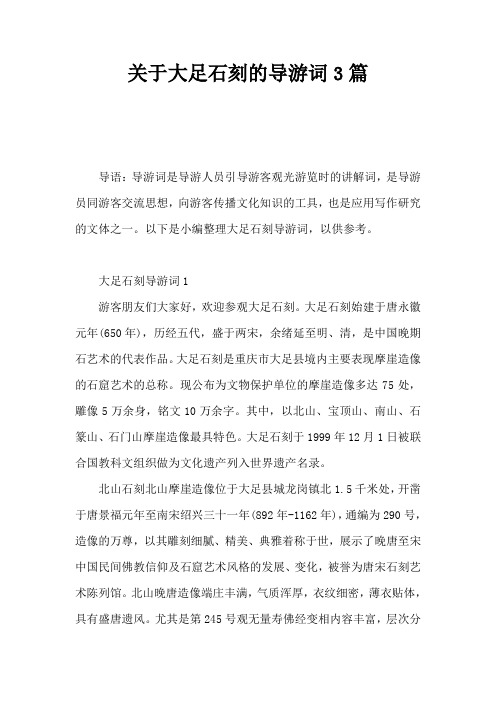 关于大足石刻的导游词3篇

导语：导游词是导游人员引导游客观光游览时的讲解词，是导游员同游客交流思想，向游客传播文化知识的工具，也是应用写作研究的文体之一。以下是小编整理大足石刻导游词，以供参考。

大足石刻导游词1

游客朋友们大家好，欢迎参观大足石刻。大足石刻始建于唐永徽元年(650年)，历经五代，盛于两宋，余绪延至明、清，是中国晚期石艺术的代表作品。大足石刻是重庆市大足县境内主要表现摩崖造像的石窟艺术的总称。现公布为文物保护单位的摩崖造像多达75处，雕像5万余身，铭文10万余字。其中，以北山、宝顶山、南山、石篆山、石门山摩崖造像最具特色。大足石刻于1999年12月1日被联合国教科文组织做为文化遗产列入世界遗产名录。

北山石刻北山摩崖造像位于大足县城龙岗镇北1.5千米处，开凿于唐景福元年至南宋绍兴三十一年(892年-1162年)，通编为290号，造像的万尊，以其雕刻细腻、精美、典雅着称于世，展示了晚唐至宋中国民间佛教信仰及石窟艺术风格的发展、变化，被誉为唐宋石刻艺术陈列馆。北山晚唐造像端庄丰满，气质浑厚，衣纹细密，薄衣贴体，具有盛唐遗风。尤其是第245号观无量寿佛经变相内容丰富，层次分